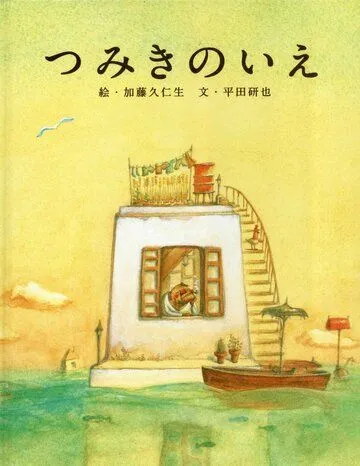 つみきのいえ

絵・加藤久仁生　文・平田研也